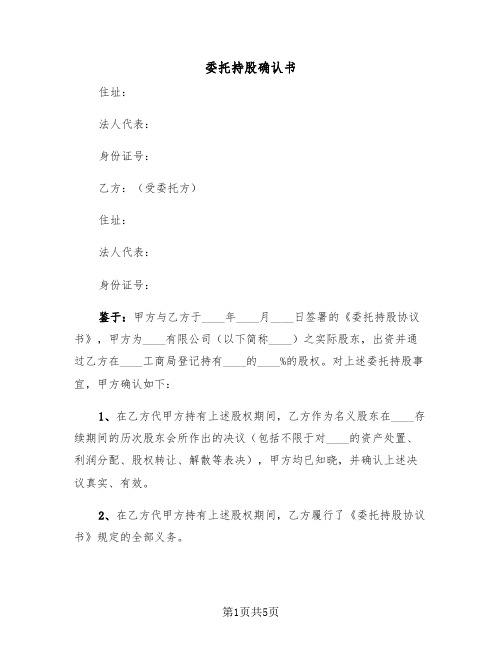 委托持股确认书

住址：

法人代表：

身份证号：

乙方：（受委托方）

住址：

法人代表：

身份证号：

鉴于：甲方与乙方于____年____月____日签署的《委托持股协议书》，甲方为____有限公司（以下简称____）之实际股东，出资并通过乙方在____工商局登记持有____的____%的股权。对上述委托持股事宜，甲方确认如下：

1、在乙方代甲方持有上述股权期间，乙方作为名义股东在____存续期间的历次股东会所作出的决议（包括不限于对____的资产处置、利润分配、股权转让、解散等表决），甲方均已知晓，并确认上述决议真实、有效。

2、在乙方代甲方持有上述股权期间，乙方履行了《委托持股协议书》规定的全部义务。

第1页共5页